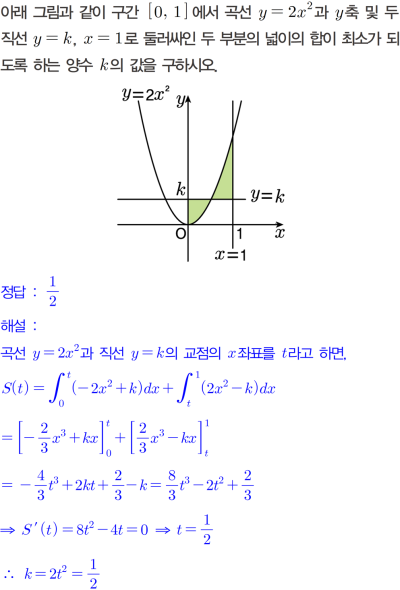 아래 그림과 같이 구간 $[0, 1]$에서 곡선 $y=2x^2$과 $y$축 및 두 직선 $y=k$, $x=1$로 둘러싸인 두 부분의 넓이의 합이 최소가 되도록 하는 양수 $k$의 값을 구하시오.

$y=2x^2$
$y$
$k$
$y=k$
O
1
$x$
$x=1$

정답 : $\frac{1}{2}$

해설 :

곡선 $y=2x^2$과 직선 $y=k$의 교점의 $x$좌표를 $t$라고 하면,

$S(t)=\int_0^t(-2x^2+k)dx+\int_t^1(2x^2-k)dx$

$=\left[-\frac{2}{3}x^3+kx\right]_0^t+\left[\frac{2}{3}x^3-kx\right]_t^1$

$=-\frac{4}{3}t^3+2kt+\frac{2}{3}-k=\frac{8}{3}t^3-2t^2+\frac{2}{3}$

$\Rightarrow S'(t)=8t^2-4t=0 \Rightarrow t=\frac{1}{2}$

$\therefore k=2t^2=\frac{1}{2}$